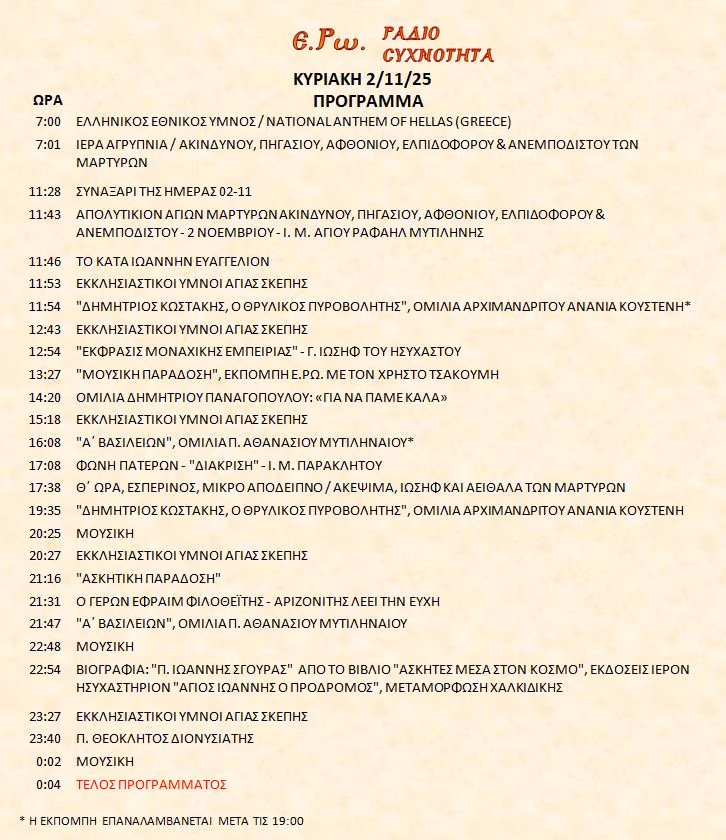 Ε.Ρω. ΡΑΔΙΟ ΣΥΧΝΟΤΗΤΑ

ΚΥΡΙΑΚΗ 2/11/25
ΠΡΟΓΡΑΜΜΑ

| ΩΡΑ | |
|---|---|
| 7:00 | ΕΛΛΗΝΙΚΟΣ ΕΘΝΙΚΟΣ ΥΜΝΟΣ / NATIONAL ANTHEM OF HELLAS (GREECE) |
| 7:01 | ΙΕΡΑ ΑΓΡΥΠΝΙΑ / ΑΚΙΝΔΥΝΟΥ, ΠΗΓΑΣΙΟΥ, ΑΦΘΟΝΙΟΥ, ΕΛΠΙΔΟΦΟΡΟΥ & ΑΝΕΜΠΟΔΙΣΤΟΥ ΤΩΝ ΜΑΡΤΥΡΩΝ |
| 11:28 | ΣΥΝΑΞΑΡΙ ΤΗΣ ΗΜΕΡΑΣ 02-11 |
| 11:43 | ΑΠΟΛΥΤΙΚΙΟΝ ΑΓΙΩΝ ΜΑΡΤΥΡΩΝ ΑΚΙΝΔΥΝΟΥ, ΠΗΓΑΣΙΟΥ, ΑΦΘΟΝΙΟΥ, ΕΛΠΙΔΟΦΟΡΟΥ & ΑΝΕΜΠΟΔΙΣΤΟΥ - 2 ΝΟΕΜΒΡΙΟΥ - Ι. Μ. ΑΓΙΟΥ ΡΑΦΑΗΛ ΜΥΤΙΛΗΝΗΣ |
| 11:46 | ΤΟ ΚΑΤΑ ΙΩΑΝΝΗΝ ΕΥΑΓΓΕΛΙΟΝ |
| 11:53 | ΕΚΚΛΗΣΙΑΣΤΙΚΟΙ ΥΜΝΟΙ ΑΓΙΑΣ ΣΚΕΠΗΣ |
| 11:54 | "ΔΗΜΗΤΡΙΟΣ ΚΩΣΤΑΚΗΣ, Ο ΘΡΥΛΙΚΟΣ ΠΥΡΟΒΟΛΗΤΗΣ", ΟΜΙΛΙΑ ΑΡΧΙΜΑΝΔΡΙΤΟΥ ΑΝΑΝΙΑ ΚΟΥΣΤΕΝΗ* |
| 12:43 | ΕΚΚΛΗΣΙΑΣΤΙΚΟΙ ΥΜΝΟΙ ΑΓΙΑΣ ΣΚΕΠΗΣ |
| 12:54 | "ΕΚΦΡΑΣΙΣ ΜΟΝΑΧΙΚΗΣ ΕΜΠΕΙΡΙΑΣ" - Γ. ΙΩΣΗΦ ΤΟΥ ΗΣΥΧΑΣΤΟΥ |
| 13:27 | "ΜΟΥΣΙΚΗ ΠΑΡΑΔΟΣΗ", ΕΚΠΟΜΠΗ Ε.ΡΩ. ΜΕ ΤΟΝ ΧΡΗΣΤΟ ΤΣΑΚΟΥΜΗ |
| 14:20 | ΟΜΙΛΙΑ ΔΗΜΗΤΡΙΟΥ ΠΑΝΑΓΟΠΟΥΛΟΥ: «ΓΙΑ ΝΑ ΠΑΜΕ ΚΑΛΑ» |
| 15:18 | ΕΚΚΛΗΣΙΑΣΤΙΚΟΙ ΥΜΝΟΙ ΑΓΙΑΣ ΣΚΕΠΗΣ |
| 16:08 | "Α΄ ΒΑΣΙΛΕΙΩΝ", ΟΜΙΛΙΑ Π. ΑΘΑΝΑΣΙΟΥ ΜΥΤΙΛΗΝΑΙΟΥ* |
| 17:08 | ΦΩΝΗ ΠΑΤΕΡΩΝ - "ΔΙΑΚΡΙΣΗ" - Ι. Μ. ΠΑΡΑΚΛΗΤΟΥ |
| 17:38 | Θ΄ ΩΡΑ, ΕΣΠΕΡΙΝΟΣ, ΜΙΚΡΟ ΑΠΟΔΕΙΠΝΟ / ΑΚΕΨΙΜΑ, ΙΩΣΗΦ ΚΑΙ ΑΕΙΘΑΛΑ ΤΩΝ ΜΑΡΤΥΡΩΝ |
| 19:35 | "ΔΗΜΗΤΡΙΟΣ ΚΩΣΤΑΚΗΣ, Ο ΘΡΥΛΙΚΟΣ ΠΥΡΟΒΟΛΗΤΗΣ", ΟΜΙΛΙΑ ΑΡΧΙΜΑΝΔΡΙΤΟΥ ΑΝΑΝΙΑ ΚΟΥΣΤΕΝΗ |
| 20:25 | ΜΟΥΣΙΚΗ |
| 20:27 | ΕΚΚΛΗΣΙΑΣΤΙΚΟΙ ΥΜΝΟΙ ΑΓΙΑΣ ΣΚΕΠΗΣ |
| 21:16 | "ΑΣΚΗΤΙΚΗ ΠΑΡΑΔΟΣΗ" |
| 21:31 | Ο ΓΕΡΩΝ ΕΦΡΑΙΜ ΦΙΛΟΘΕΪΤΗΣ - ΑΡΙΖΟΝΙΤΗΣ ΛΕΕΙ ΤΗΝ ΕΥΧΗ |
| 21:47 | "Α΄ ΒΑΣΙΛΕΙΩΝ", ΟΜΙΛΙΑ Π. ΑΘΑΝΑΣΙΟΥ ΜΥΤΙΛΗΝΑΙΟΥ |
| 22:48 | ΜΟΥΣΙΚΗ |
| 22:54 | ΒΙΟΓΡΑΦΙΑ: "Π. ΙΩΑΝΝΗΣ ΣΓΟΥΡΑΣ" ΑΠΟ ΤΟ ΒΙΒΛΙΟ "ΑΣΚΗΤΕΣ ΜΕΣΑ ΣΤΟΝ ΚΟΣΜΟ", ΕΚΔΟΣΕΙΣ ΙΕΡΟΝ ΗΣΥΧΑΣΤΗΡΙΟΝ "ΑΓΙΟΣ ΙΩΑΝΝΗΣ Ο ΠΡΟΔΡΟΜΟΣ", ΜΕΤΑΜΟΡΦΩΣΗ ΧΑΛΚΙΔΙΚΗΣ |
| 23:27 | ΕΚΚΛΗΣΙΑΣΤΙΚΟΙ ΥΜΝΟΙ ΑΓΙΑΣ ΣΚΕΠΗΣ |
| 23:40 | Π. ΘΕΟΚΛΗΤΟΣ ΔΙΟΝΥΣΙΑΤΗΣ |
| 0:02 | ΜΟΥΣΙΚΗ |
| 0:04 | ΤΕΛΟΣ ΠΡΟΓΡΑΜΜΑΤΟΣ |

* Η ΕΚΠΟΜΠΗ ΕΠΑΝΑΛΑΜΒΑΝΕΤΑΙ ΜΕΤΑ ΤΙΣ 19:00